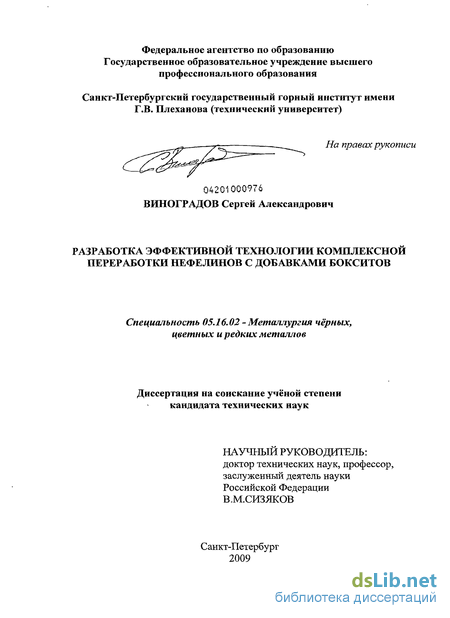 Федеральное агентство по образованию
Государственное образовательное учреждение высшего профессионального образования

Санкт-Петербургский государственный горный институт имени Г.В. Плеханова (технический университет)

На правах рукописи

04201000976

ВИНОГРАДОВ Сергей Александрович

РАЗРАБОТКА ЭФФЕКТИВНОЙ ТЕХНОЛОГИИ КОМПЛЕКСНОЙ ПЕРЕРАБОТКИ НЕФЕЛИНОВ С ДОБАВКАМИ БОКСИТОВ

Специальность 05.16.02 - Металлургия чёрных, цветных и редких металлов

Диссертация на соискание учёной степени кандидата технических наук

НАУЧНЫЙ РУКОВОДИТЕЛЬ:
доктор технических наук, профессор,
заслуженный деятель науки
Российской Федерации
В.М.СИЗЯКОВ

Санкт-Петербург
2009

dsLib.net
библиотека диссертаций